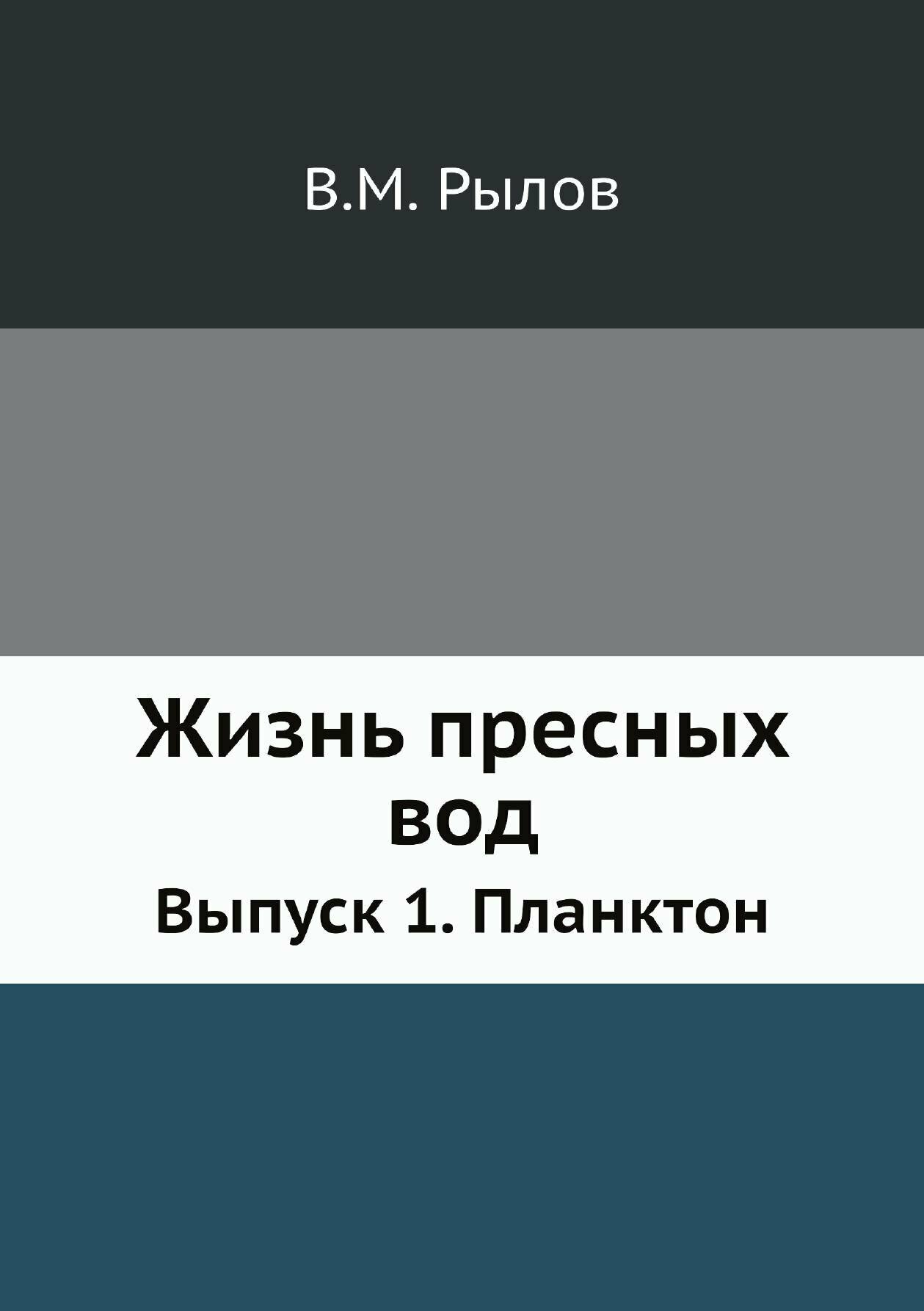 В.М. Рылов

Жизнь пресных вод

Выпуск 1. Планктон